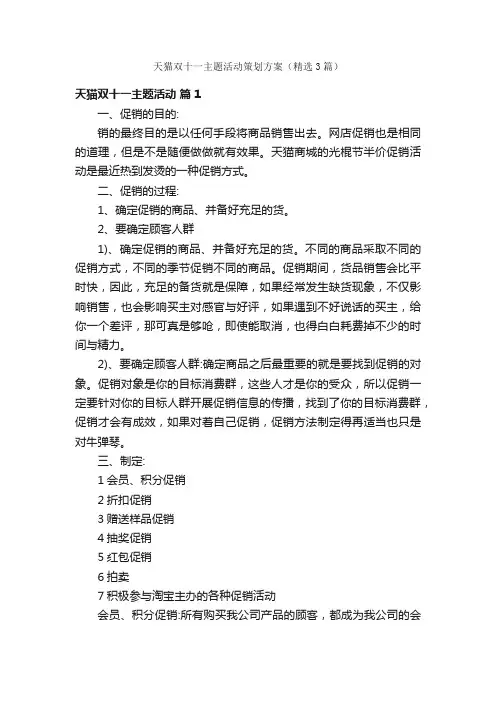 天猫双十一主题活动策划方案（精选3篇）

天猫双十一主题活动 篇1

一、促销的目的:

销的最终目的是以任何手段将商品销售出去。网店促销也是相同的道理，但是不是随便做做就有效果。天猫商城的光棍节半价促销活动是最近热到发烫的一种促销方式。

二、促销的过程:

1、确定促销的商品、并备好充足的货。

2、要确定顾客人群

1)、确定促销的商品、并备好充足的货。不同的商品采取不同的促销方式，不同的季节促销不同的商品。促销期间，货品销售会比平时快，因此，充足的备货就是保障，如果经常发生缺货现象，不仅影响销售，也会影响买主对感官与好评，如果遇到不好说话的买主，给你一个差评，那可真是够呛，即使能取消，也得白白耗费掉不少的时间与精力。

2)、要确定顾客人群:确定商品之后最重要的就是要找到促销的对象。促销对象是你的目标消费群，这些人才是你的受众，所以促销一定要针对你的目标人群开展促销信息的传播，找到了你的目标消费群，促销才会有成效，如果对着自己促销，促销方法制定得再适当也只是对牛弹琴。

三、制定:

1 会员、积分促销

2 折扣促销

3 赠送样品促销

4 抽奖促销

5 红包促销

6 拍卖

7 积极参与淘宝主办的各种促销活动

会员、积分促销:所有购买我公司产品的顾客，都成为我公司的会